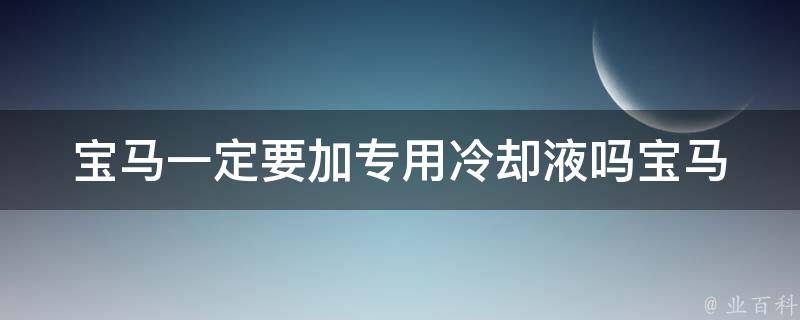 宝马一定要加专用冷却液吗宝马

@ 业百科